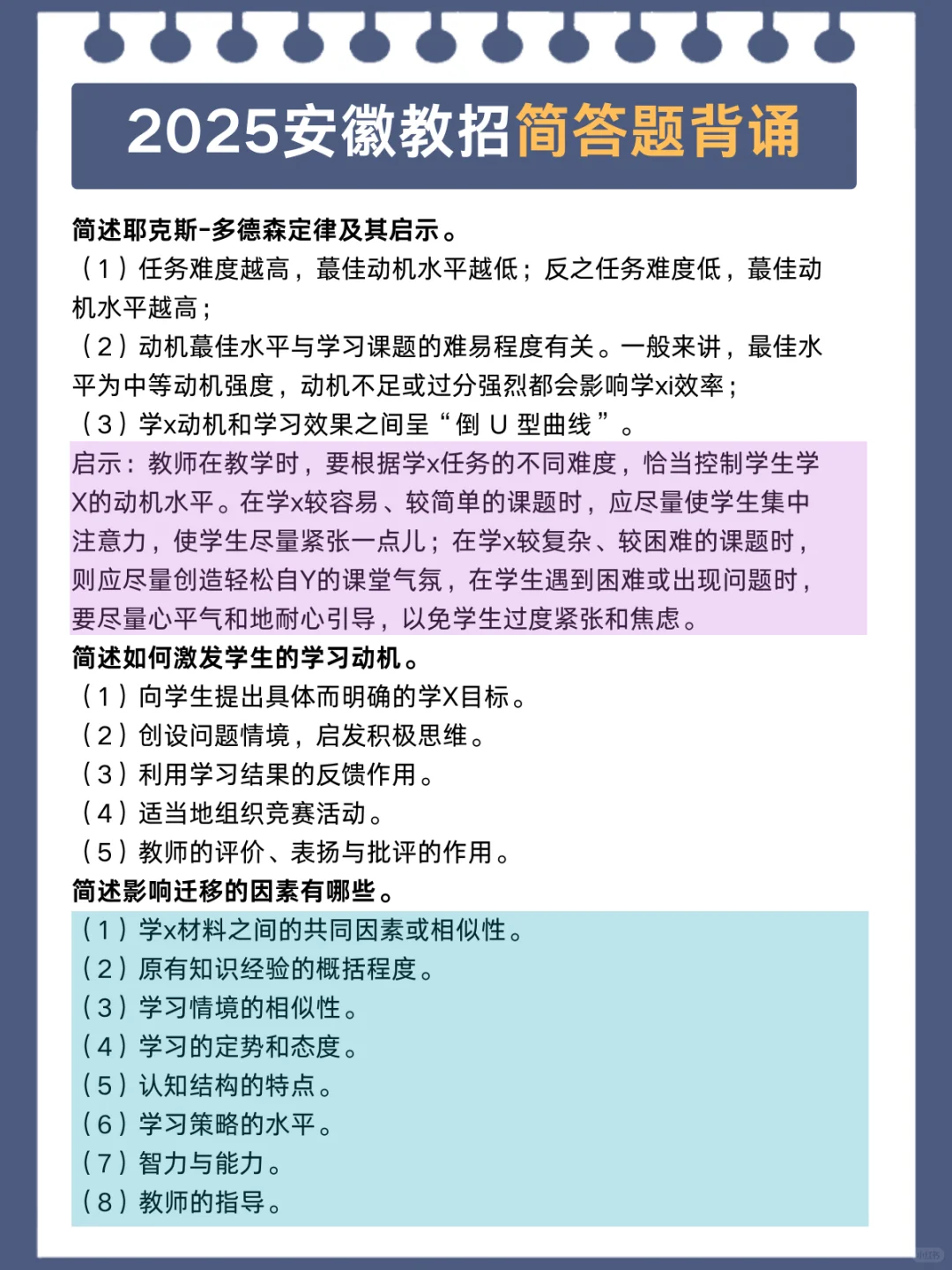 2025安徽教招简答题背诵

简述耶克斯-多德森定律及其启示。

（1）任务难度越高，蕞佳动机水平越低；反之任务难度低，蕞佳动机水平越高；

（2）动机蕞佳水平与学习课题的难易程度有关。一般来讲，最佳水平为中等动机强度，动机不足或过分强烈都会影响学xi效率；

（3）学x动机和学习效果之间呈“倒 U 型曲线”。

启示：教师在教学时，要根据学x任务的不同难度，恰当控制学生学X的动机水平。在学x较容易、较简单的课题时，应尽量使学生集中注意力，使学生尽量紧张一点儿；在学x较复杂、较困难的课题时，则应尽量创造轻松自Y的课堂气氛，在学生遇到困难或出现问题时，要尽量心平气和地耐心引导，以免学生过度紧张和焦虑。

简述如何激发学生的学习动机。

（1）向学生提出具体而明确的学X目标。

（2）创设问题情境，启发积极思维。

（3）利用学习结果的反馈作用。

（4）适当地组织竞赛活动。

（5）教师的评价、表扬与批评的作用。

简述影响迁移的因素有哪些。

（1）学x材料之间的共同因素或相似性。

（2）原有知识经验的概括程度。

（3）学习情境的相似性。

（4）学习的定势和态度。

（5）认知结构的特点。

（6）学习策略的水平。

（7）智力与能力。

（8）教师的指导。